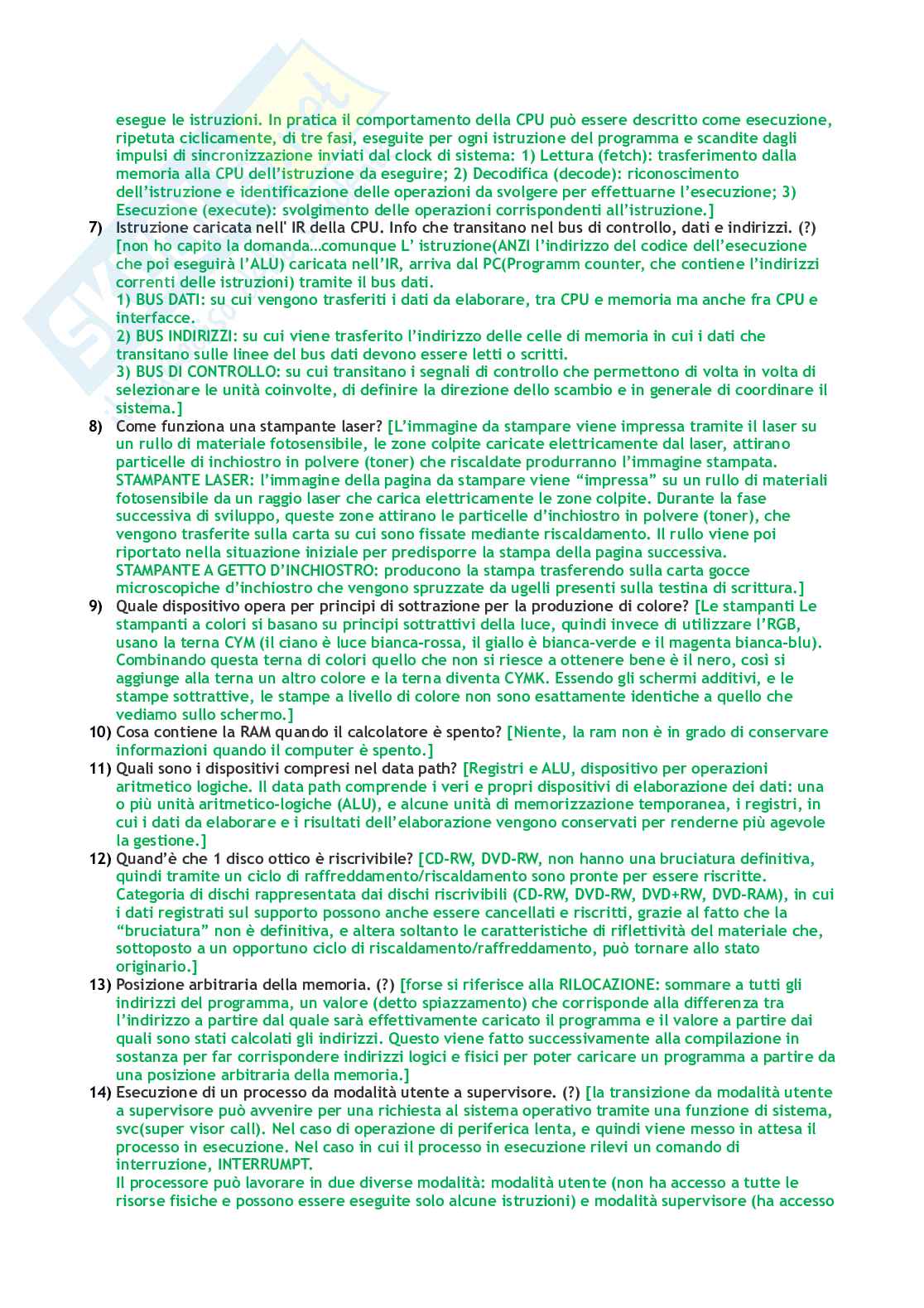 esegue le istruzioni. In pratica il comportamento della CPU può essere descritto come esecuzione, ripetuta ciclicamente, di tre fasi, eseguite per ogni istruzione del programma e scandite dagli impulsi di sincronizzazione inviati dal clock di sistema: 1) Lettura (fetch): trasferimento dalla memoria alla CPU dell'istruzione da eseguire; 2) Decodifica (decode): riconoscimento dell'istruzione e identificazione delle operazioni da svolgere per effettuarne l'esecuzione; 3) Esecuzione (execute): svolgimento delle operazioni corrispondenti all'istruzione.]

7) Istruzione caricata nell' IR della CPU. Info che transitano nel bus di controllo, dati e indirizzi. (?) [non ho capito la domanda…comunque L' istruzione(ANZI l'indirizzo del codice dell'esecuzione che poi eseguirà l'ALU) caricata nell'IR, arriva dal PC(Programm counter, che contiene l'indirizzi correnti delle istruzioni) tramite il bus dati.
1) BUS DATI: su cui vengono trasferiti i dati da elaborare, tra CPU e memoria ma anche fra CPU e interfacce.
2) BUS INDIRIZZI: su cui viene trasferito l'indirizzo delle celle di memoria in cui i dati che transitano sulle linee del bus dati devono essere letti o scritti.
3) BUS DI CONTROLLO: su cui transitano i segnali di controllo che permettono di volta in volta di selezionare le unità coinvolte, di definire la direzione dello scambio e in generale di coordinare il sistema.]

8) Come funziona una stampante laser? [L'immagine da stampare viene impressa tramite il laser su un rullo di materiale fotosensibile, le zone colpite caricate elettricamente dal laser, attirano particelle di inchiostro in polvere (toner) che riscaldate produrranno l'immagine stampata.
STAMPANTE LASER: l'immagine della pagina da stampare viene "impressa" su un rullo di materiali fotosensibile da un raggio laser che carica elettricamente le zone colpite. Durante la fase successiva di sviluppo, queste zone attirano le particelle d'inchiostro in polvere (toner), che vengono trasferite sulla carta su cui sono fissate mediante riscaldamento. Il rullo viene poi riportato nella situazione iniziale per predisporre la stampa della pagina successiva.
STAMPANTE A GETTO D'INCHIOSTRO: producono la stampa trasferendo sulla carta gocce microscopiche d'inchiostro che vengono spruzzate da ugelli presenti sulla testina di scrittura.]

9) Quale dispositivo opera per principi di sottrazione per la produzione di colore? [Le stampanti Le stampanti a colori si basano su principi sottrattivi della luce, quindi invece di utilizzare l'RGB, usano la terna CYM (il ciano è luce bianca-rossa, il giallo è bianca-verde e il magenta bianca-blu). Combinando questa terna di colori quello che non si riesce a ottenere bene è il nero, così si aggiunge alla terna un altro colore e la terna diventa CYMK. Essendo gli schermi additivi, e le stampe sottrattive, le stampe a livello di colore non sono esattamente identiche a quello che vediamo sullo schermo.]

10) Cosa contiene la RAM quando il calcolatore è spento? [Niente, la ram non è in grado di conservare informazioni quando il computer è spento.]

11) Quali sono i dispositivi compresi nel data path? [Registri e ALU, dispositivo per operazioni aritmetico logiche. Il data path comprende i veri e propri dispositivi di elaborazione dei dati: una o più unità aritmetico-logiche (ALU), e alcune unità di memorizzazione temporanea, i registri, in cui i dati da elaborare e i risultati dell'elaborazione vengono conservati per renderne più agevole la gestione.]

12) Quand'è che 1 disco ottico è riscrivibile? [CD-RW, DVD-RW, non hanno una bruciatura definitiva, quindi tramite un ciclo di raffreddamento/riscaldamento sono pronte per essere riscritte. Categoria di dischi rappresentata dai dischi riscrivibili (CD-RW, DVD-RW, DVD+RW, DVD-RAM), in cui i dati registrati sul supporto possono anche essere cancellati e riscritti, grazie al fatto che la "bruciatura" non è definitiva, e altera soltanto le caratteristiche di riflettività del materiale che, sottoposto a un opportuno ciclo di riscaldamento/raffreddamento, può tornare allo stato originario.]

13) Posizione arbitraria della memoria. (?) [forse si riferisce alla RILOCAZIONE: sommare a tutti gli indirizzi del programma, un valore (detto spiazzamento) che corrisponde alla differenza tra l'indirizzo a partire dal quale sarà effettivamente caricato il programma e il valore a partire dai quali sono stati calcolati gli indirizzi. Questo viene fatto successivamente alla compilazione in sostanza per far corrispondere indirizzi logici e fisici per poter caricare un programma a partire da una posizione arbitraria della memoria.]

14) Esecuzione di un processo da modalità utente a supervisore. (?) [la transizione da modalità utente a supervisore può avvenire per una richiesta al sistema operativo tramite una funzione di sistema, svc(super visor call). Nel caso di operazione di periferica lenta, e quindi viene messo in attesa il processo in esecuzione. Nel caso in cui il processo in esecuzione rilevi un comando di interruzione, INTERRUMPT.
Il processore può lavorare in due diverse modalità: modalità utente (non ha accesso a tutte le risorse fisiche e possono essere eseguite solo alcune istruzioni) e modalità supervisore (ha accesso